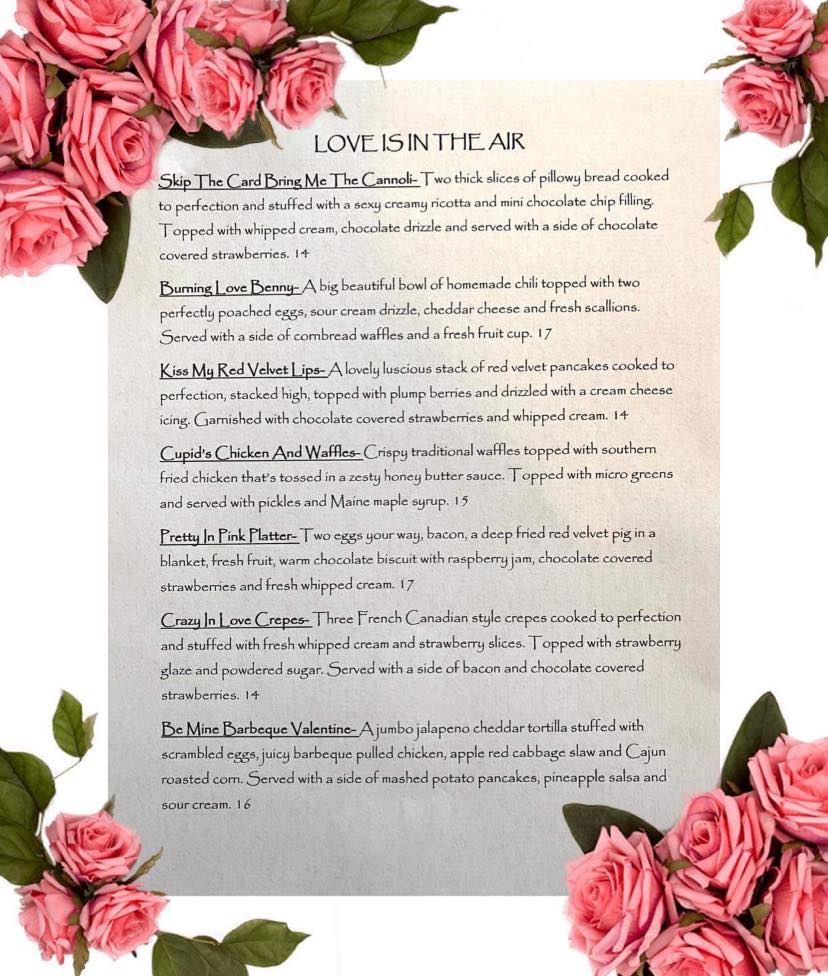 LOVE IS IN THE AIR

Skip The Card Bring Me The Cannoli- Two thick slices of pillowy bread cooked to perfection and stuffed with a sexy creamy ricotta and mini chocolate chip filling. Topped with whipped cream, chocolate drizzle and served with a side of chocolate covered strawberries. 14

Burning Love Benny- A big beautiful bowl of homemade chili topped with two perfectly poached eggs, sour cream drizzle, cheddar cheese and fresh scallions. Served with a side of cornbread waffles and a fresh fruit cup. 17

Kiss My Red Velvet Lips- A lovely luscious stack of red velvet pancakes cooked to perfection, stacked high, topped with plump berries and drizzled with a cream cheese icing. Garnished with chocolate covered strawberries and whipped cream. 14

Cupid's Chicken And Waffles- Crispy traditional waffles topped with southern fried chicken that's tossed in a zesty honey butter sauce. Topped with micro greens and served with pickles and Maine maple syrup. 15

Pretty In Pink Platter- Two eggs your way, bacon, a deep fried red velvet pig in a blanket, fresh fruit, warm chocolate biscuit with raspberry jam, chocolate covered strawberries and fresh whipped cream. 17

Crazy In Love Crepes- Three French Canadian style crepes cooked to perfection and stuffed with fresh whipped cream and strawberry slices. Topped with strawberry glaze and powdered sugar. Served with a side of bacon and chocolate covered strawberries. 14

Be Mine Barbeque Valentine- A jumbo jalapeno cheddar tortilla stuffed with scrambled eggs, juicy barbeque pulled chicken, apple red cabbage slaw and Cajun roasted corn. Served with a side of mashed potato pancakes, pineapple salsa and sour cream. 16